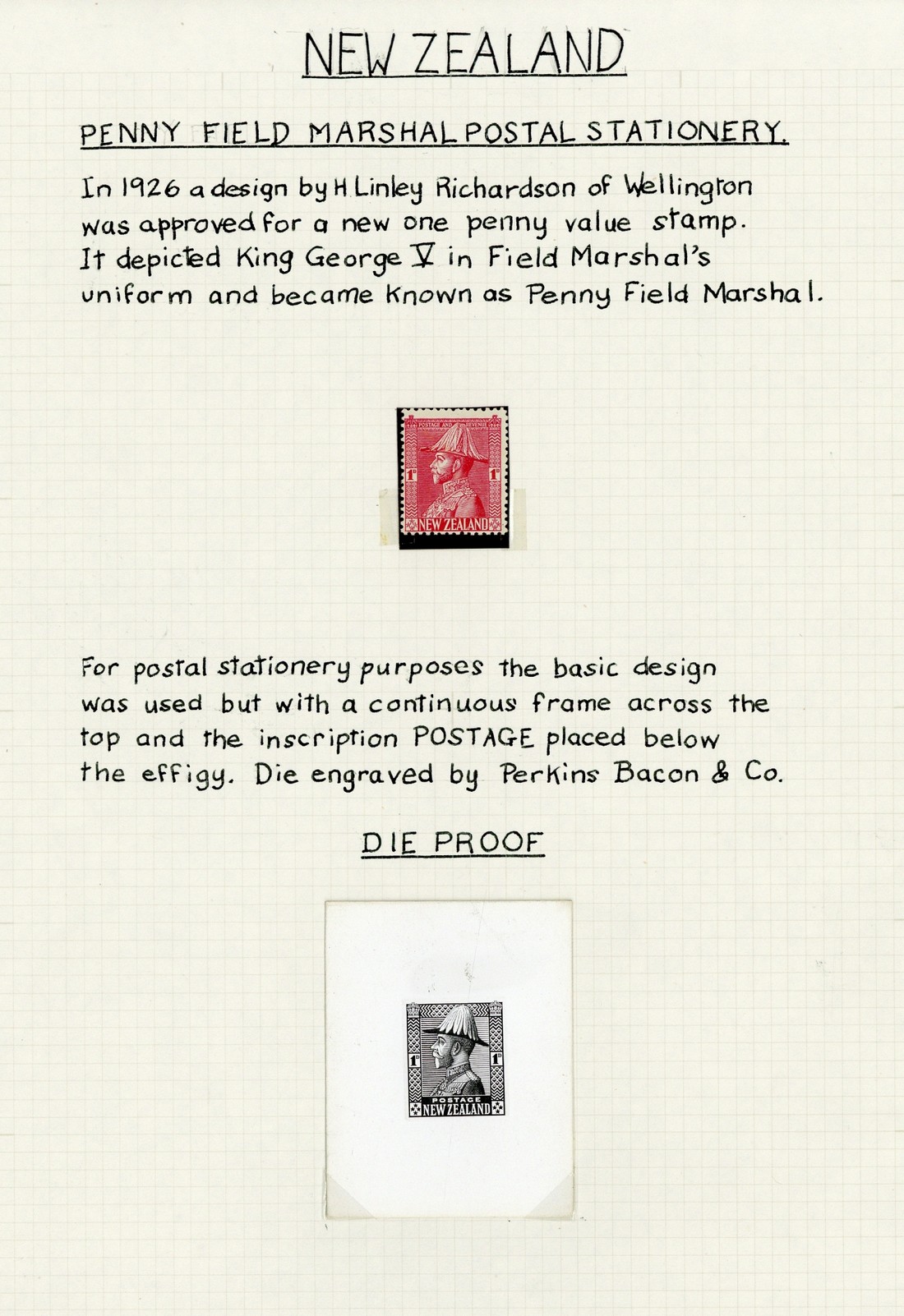 NEW ZEALAND

PENNY FIELD MARSHAL POSTAL STATIONERY.

In 1926 a design by H Linley Richardson of Wellington was approved for a new one penny value stamp. It depicted King George V in Field Marshal's uniform and became known as Penny Field Marshal.

POSTAGE AND REVENUE
1d 1d
NEW ZEALAND

For postal stationery purposes the basic design was used but with a continuous frame across the top and the inscription POSTAGE placed below the effigy. Die engraved by Perkins Bacon & Co.

DIE PROOF

1d 1d
POSTAGE
NEW ZEALAND